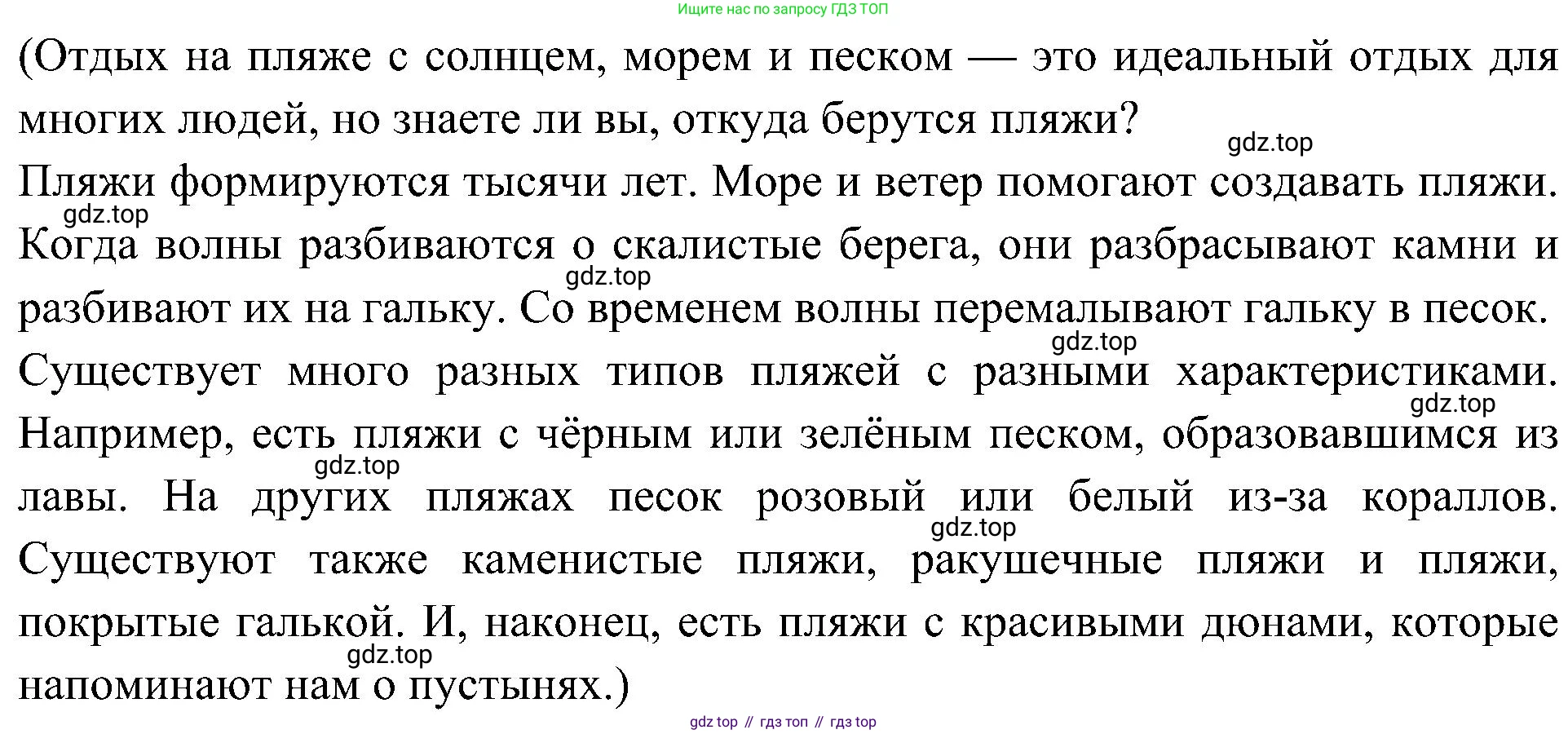 Ищите нас по запросу ГДЗ ТОП

(Отдых на пляже с солнцем, морем и песком — это идеальный отдых для многих людей, но знаете ли вы, откуда берутся пляжи?

Пляжи формируются тысячи лет. Море и ветер помогают создавать пляжи. Когда волны разбиваются о скалистые берега, они разбрасывают камни и разбивают их на гальку. Со временем волны перемалывают гальку в песок. Существует много разных типов пляжей с разными характеристиками. Например, есть пляжи с чёрным или зелёным песком, образовавшимся из лавы. На других пляжах песок розовый или белый из-за кораллов. Существуют также каменистые пляжи, ракушечные пляжи и пляжи, покрытые галькой. И, наконец, есть пляжи с красивыми дюнами, которые напоминают нам о пустынях.)

gdz top // гдз топ // гдз top

gdz.top